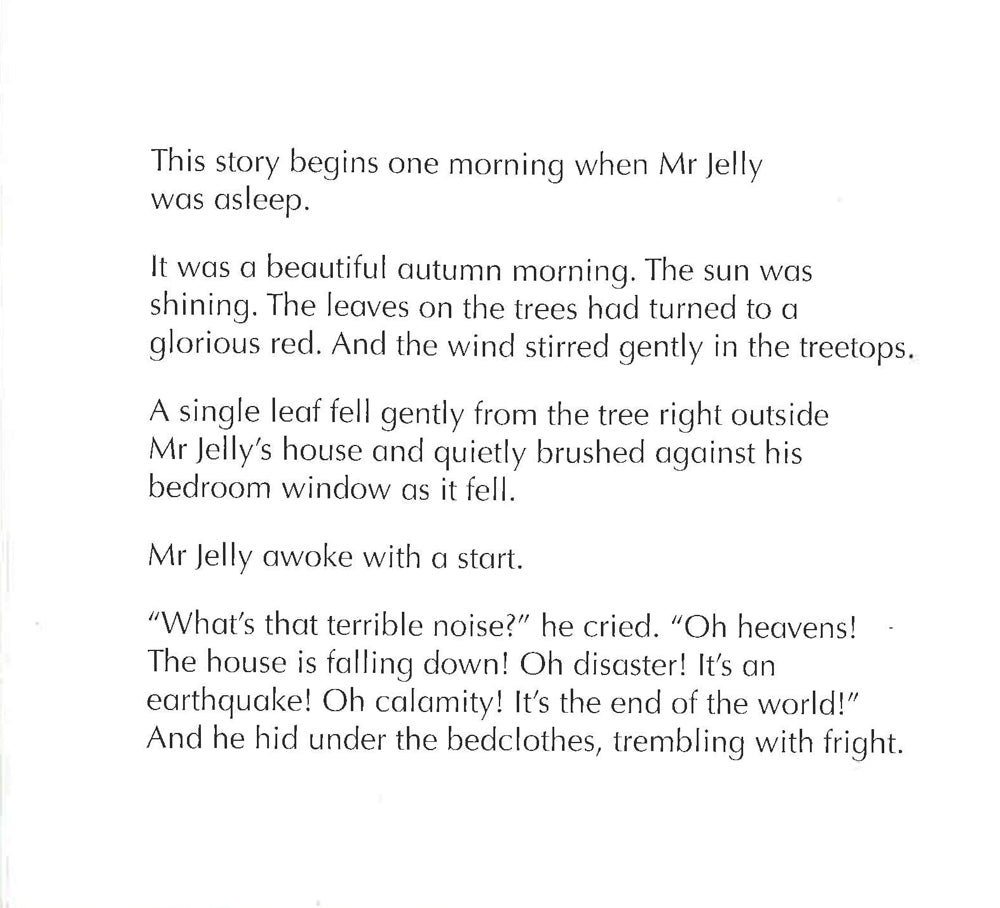 This story begins one morning when Mr Jelly was asleep.

It was a beautiful autumn morning. The sun was shining. The leaves on the trees had turned to a glorious red. And the wind stirred gently in the treetops.

A single leaf fell gently from the tree right outside Mr Jelly's house and quietly brushed against his bedroom window as it fell.

Mr Jelly awoke with a start.

"What's that terrible noise?" he cried. "Oh heavens! The house is falling down! Oh disaster! It's an earthquake! Oh calamity! It's the end of the world!" And he hid under the bedclothes, trembling with fright.